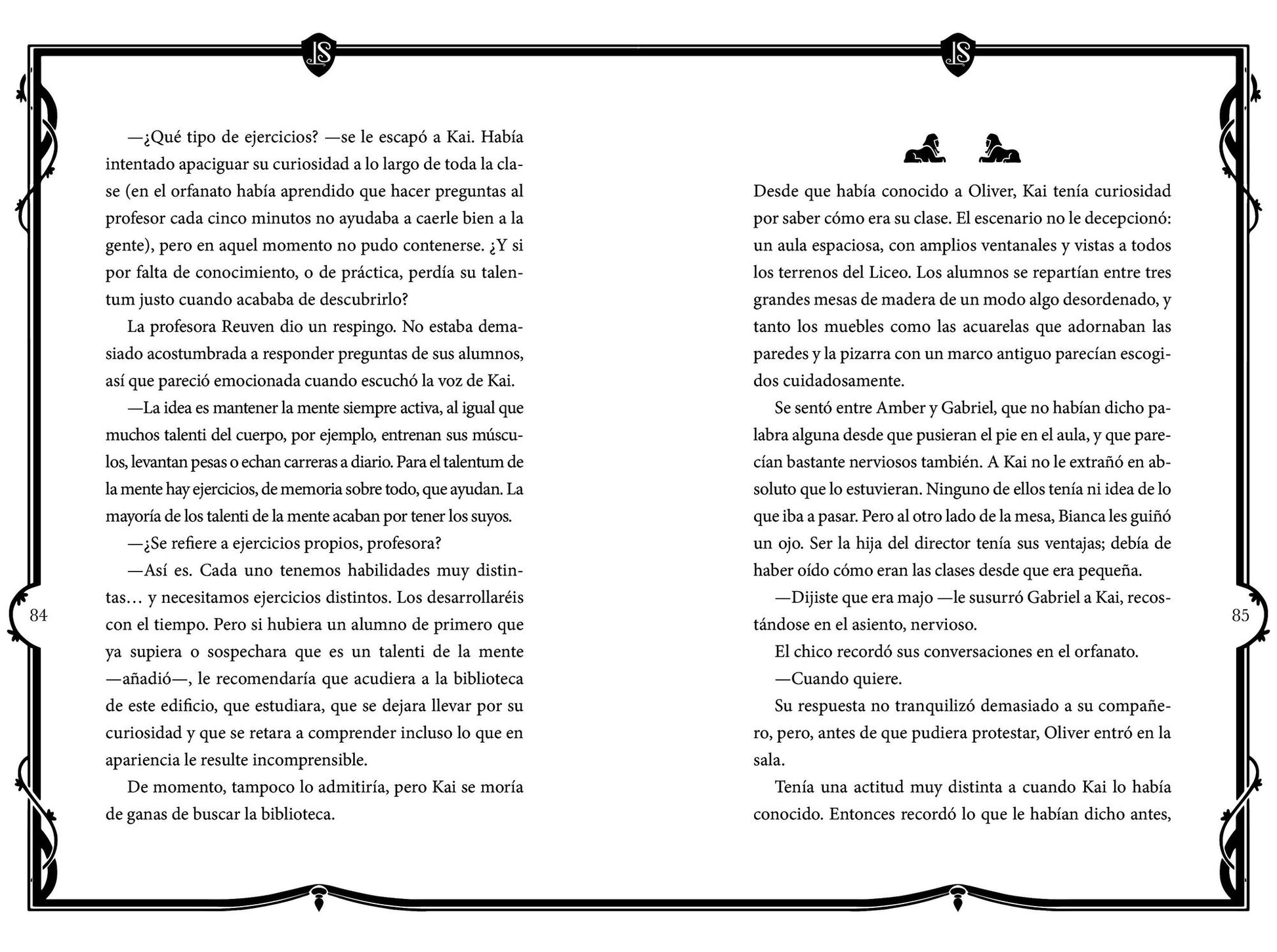 LS

—¿Qué tipo de ejercicios? —se le escapó a Kai. Había intentado apaciguar su curiosidad a lo largo de toda la clase (en el orfanato había aprendido que hacer preguntas al profesor cada cinco minutos no ayudaba a caerle bien a la gente), pero en aquel momento no pudo contenerse. ¿Y si por falta de conocimiento, o de práctica, perdía su talentum justo cuando acababa de descubrirlo?

La profesora Reuven dio un respingo. No estaba demasiado acostumbrada a responder preguntas de sus alumnos, así que pareció emocionada cuando escuchó la voz de Kai.

—La idea es mantener la mente siempre activa, al igual que muchos talenti del cuerpo, por ejemplo, entrenan sus músculos, levantan pesas o echan carreras a diario. Para el talentum de la mente hay ejercicios, de memoria sobre todo, que ayudan. La mayoría de los talenti de la mente acaban por tener los suyos.

—¿Se refiere a ejercicios propios, profesora?

—Así es. Cada uno tenemos habilidades muy distintas… y necesitamos ejercicios distintos. Los desarrollaréis con el tiempo. Pero si hubiera un alumno de primero que ya supiera o sospechara que es un talenti de la mente —añadió—, le recomendaría que acudiera a la biblioteca de este edificio, que estudiara, que se dejara llevar por su curiosidad y que se retara a comprender incluso lo que en apariencia le resulte incomprensible.

De momento, tampoco lo admitiría, pero Kai se moría de ganas de buscar la biblioteca.

84

LS

Desde que había conocido a Oliver, Kai tenía curiosidad por saber cómo era su clase. El escenario no le decepcionó: un aula espaciosa, con amplios ventanales y vistas a todos los terrenos del Liceo. Los alumnos se repartían entre tres grandes mesas de madera de un modo algo desordenado, y tanto los muebles como las acuarelas que adornaban las paredes y la pizarra con un marco antiguo parecían escogidos cuidadosamente.

Se sentó entre Amber y Gabriel, que no habían dicho palabra alguna desde que pusieran el pie en el aula, y que parecían bastante nerviosos también. A Kai no le extrañó en absoluto que lo estuvieran. Ninguno de ellos tenía ni idea de lo que iba a pasar. Pero al otro lado de la mesa, Bianca les guiñó un ojo. Ser la hija del director tenía sus ventajas; debía de haber oído cómo eran las clases desde que era pequeña.

—Dijiste que era majo —le susurró Gabriel a Kai, recostándose en el asiento, nervioso.

El chico recordó sus conversaciones en el orfanato.

—Cuando quiere.

Su respuesta no tranquilizó demasiado a su compañero, pero, antes de que pudiera protestar, Oliver entró en la sala.

Tenía una actitud muy distinta a cuando Kai lo había conocido. Entonces recordó lo que le habían dicho antes,

85